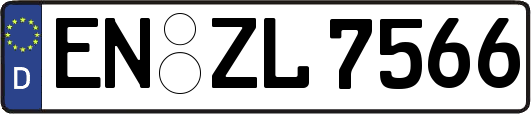 D

EN ZL 7566